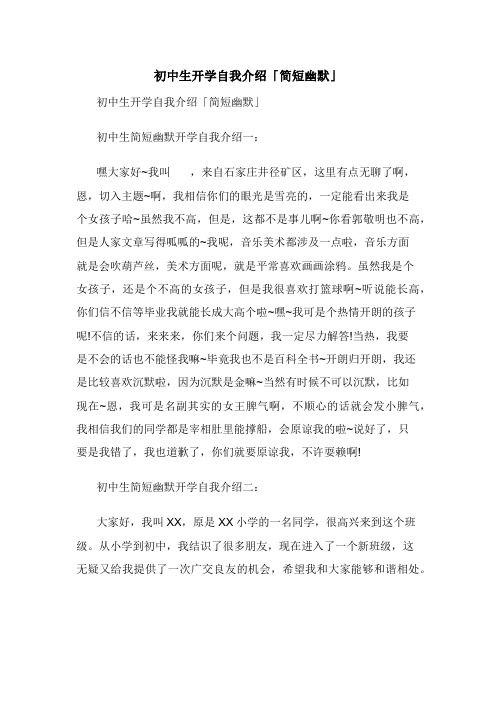 初中生开学自我介绍「简短幽默」

初中生开学自我介绍「简短幽默」

初中生简短幽默开学自我介绍一：

嘿大家好~我叫　　，来自石家庄井径矿区，这里有点无聊了啊，恩，切入主题~啊，我相信你们的眼光是雪亮的，一定能看出来我是个女孩子哈~虽然我不高，但是，这都不是事儿啊~你看郭敬明也不高，但是人家文章写得呱呱的~我呢，音乐美术都涉及一点啦，音乐方面就是会吹葫芦丝，美术方面呢，就是平常喜欢画画涂鸦。虽然我是个女孩子，还是个不高的女孩子，但是我很喜欢打篮球啊~听说能长高，你们信不信等毕业我就能长成大高个啦~嘿~我可是个热情开朗的孩子呢!不信的话，来来来，你们来个问题，我一定尽力解答!当热，我要是不会的话也不能怪我嘛~毕竟我也不是百科全书~开朗归开朗，我还是比较喜欢沉默啦，因为沉默是金嘛~当然有时候不可以沉默，比如现在~恩，我可是名副其实的女王脾气啊，不顺心的话就会发小脾气，我相信我们的同学都是宰相肚里能撑船，会原谅我的啦~说好了，只要是我错了，我也道歉了，你们就要原谅我，不许耍赖啊!

初中生简短幽默开学自我介绍二：

大家好，我叫 XX，原是 XX 小学的一名同学，很高兴来到这个班级。从小学到初中，我结识了很多朋友，现在进入了一个新班级，这无疑又给我提供了一次广交良友的机会，希望我和大家能够和谐相处。